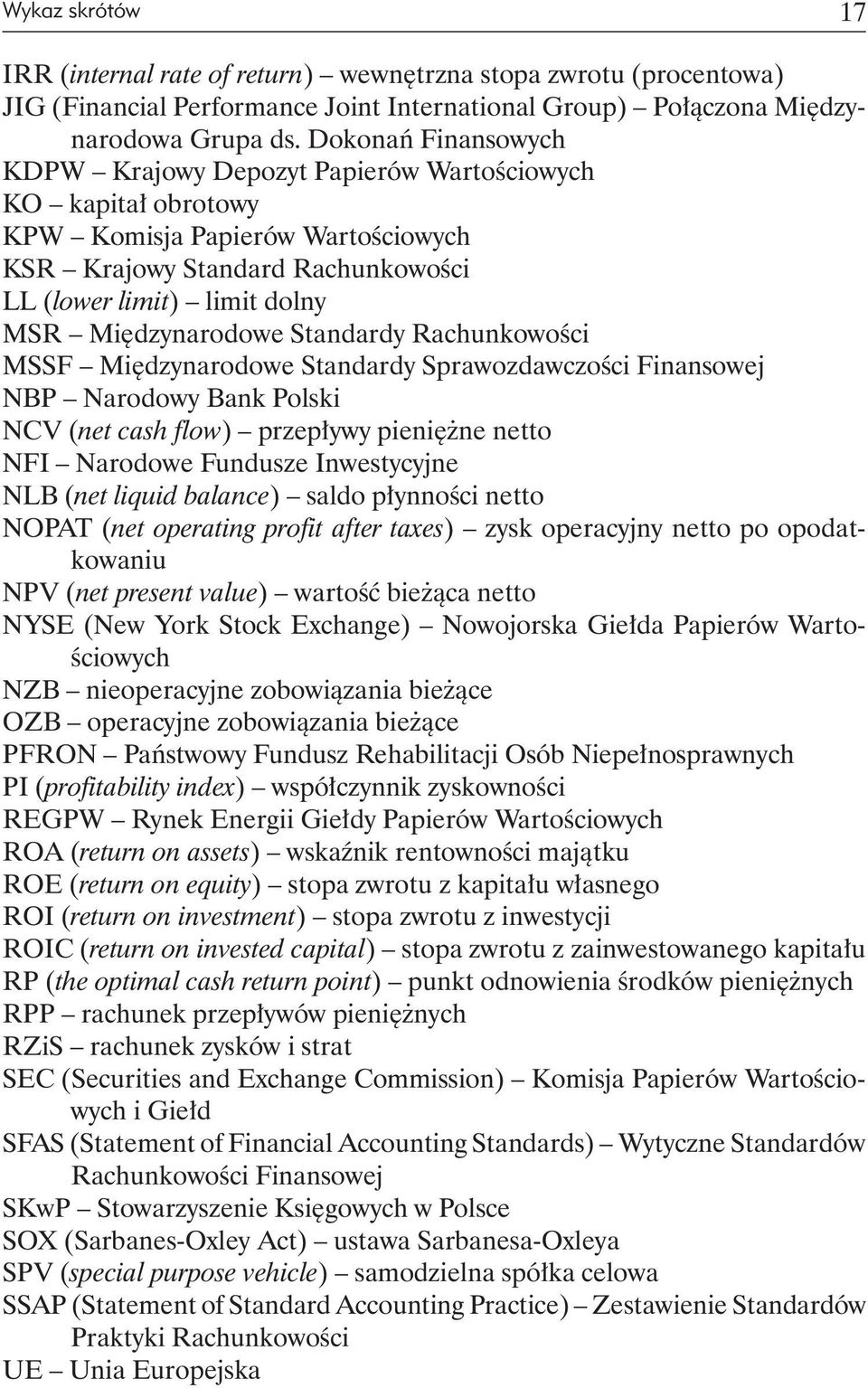 Wykaz skrótów 17

IRR (internal rate of return) – wewnętrzna stopa zwrotu (procentowa)
JIG (Financial Performance Joint International Group) – Połączona Międzynarodowa Grupa ds. Dokonań Finansowych
KDPW – Krajowy Depozyt Papierów Wartościowych
KO – kapitał obrotowy
KPW – Komisja Papierów Wartościowych
KSR – Krajowy Standard Rachunkowości
LL (lower limit) – limit dolny
MSR – Międzynarodowe Standardy Rachunkowości
MSSF – Międzynarodowe Standardy Sprawozdawczości Finansowej
NBP – Narodowy Bank Polski
NCV (net cash flow) – przepływy pieniężne netto
NFI – Narodowe Fundusze Inwestycyjne
NLB (net liquid balance) – saldo płynności netto
NOPAT (net operating profit after taxes) – zysk operacyjny netto po opodatkowaniu
NPV (net present value) – wartość bieżąca netto
NYSE (New York Stock Exchange) – Nowojorska Giełda Papierów Wartościowych
NZB – nieoperacyjne zobowiązania bieżące
OZB – operacyjne zobowiązania bieżące
PFRON – Państwowy Fundusz Rehabilitacji Osób Niepełnosprawnych
PI (profitability index) – współczynnik zyskowności
REGPW – Rynek Energii Giełdy Papierów Wartościowych
ROA (return on assets) – wskaźnik rentowności majątku
ROE (return on equity) – stopa zwrotu z kapitału własnego
ROI (return on investment) – stopa zwrotu z inwestycji
ROIC (return on invested capital) – stopa zwrotu z zainwestowanego kapitału
RP (the optimal cash return point) – punkt odnowienia środków pieniężnych
RPP – rachunek przepływów pieniężnych
RZiS – rachunek zysków i strat
SEC (Securities and Exchange Commission) – Komisja Papierów Wartościowych i Giełd
SFAS (Statement of Financial Accounting Standards) – Wytyczne Standardów Rachunkowości Finansowej
SKwP – Stowarzyszenie Księgowych w Polsce
SOX (Sarbanes-Oxley Act) – ustawa Sarbanesa-Oxleya
SPV (special purpose vehicle) – samodzielna spółka celowa
SSAP (Statement of Standard Accounting Practice) – Zestawienie Standardów Praktyki Rachunkowości
UE – Unia Europejska